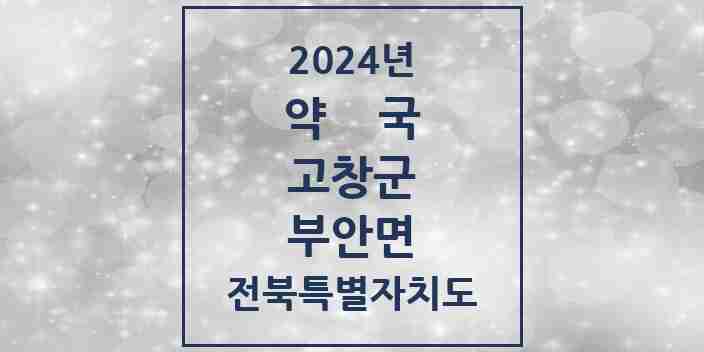 2024년
약 국
고창군
부안면
전북특별자치도